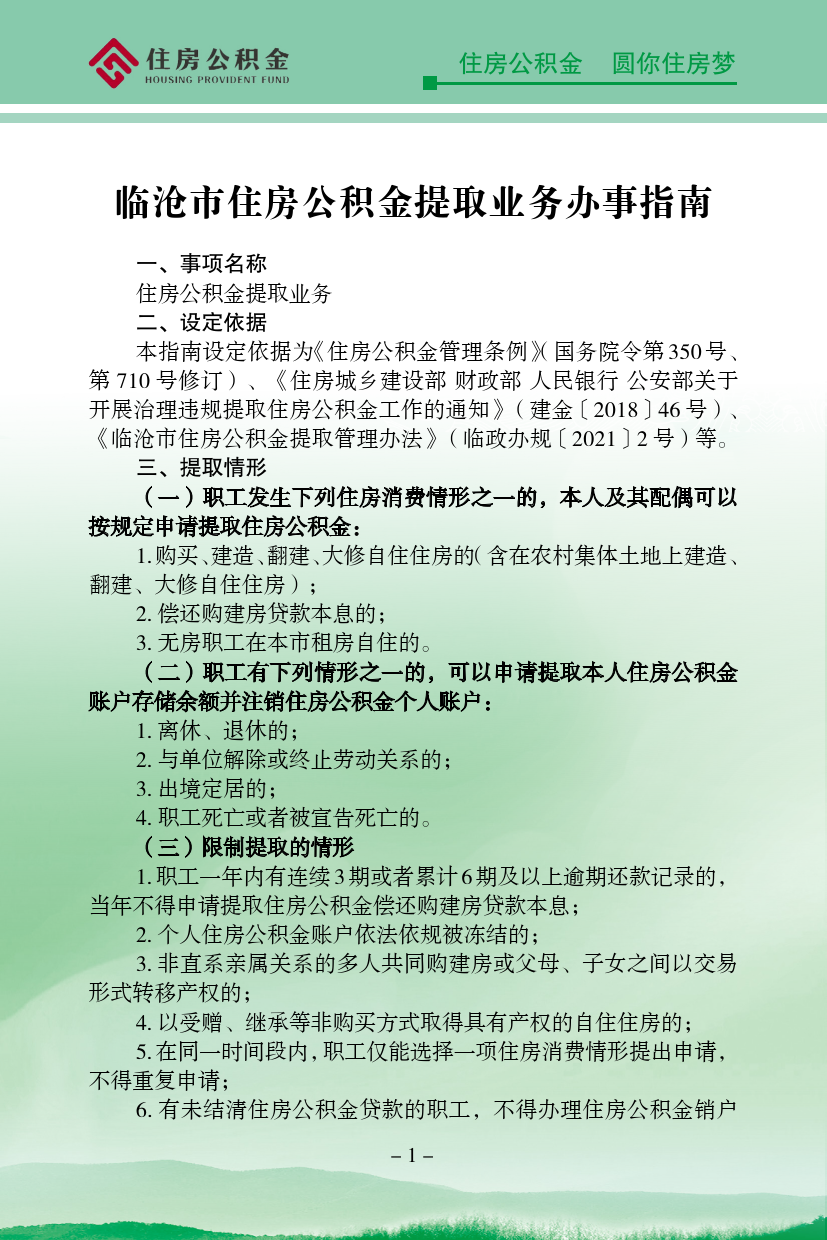 住房公积金
HOUSING PROVIDENT FUND

住房公积金　圆你住房梦

临沧市住房公积金提取业务办事指南

一、事项名称

住房公积金提取业务

二、设定依据

本指南设定依据为《住房公积金管理条例》（国务院令第350号、第710号修订）、《住房城乡建设部 财政部 人民银行 公安部关于开展治理违规提取住房公积金工作的通知》（建金〔2018〕46号）、《临沧市住房公积金提取管理办法》（临政办规〔2021〕2号）等。

三、提取情形

（一）职工发生下列住房消费情形之一的，本人及其配偶可以按规定申请提取住房公积金：

1. 购买、建造、翻建、大修自住住房的（含在农村集体土地上建造、翻建、大修自住住房）；

2. 偿还购建房贷款本息的；

3. 无房职工在本市租房自住的。

（二）职工有下列情形之一的，可以申请提取本人住房公积金账户存储余额并注销住房公积金个人账户：

1. 离休、退休的；

2. 与单位解除或终止劳动关系的；

3. 出境定居的；

4. 职工死亡或者被宣告死亡的。

（三）限制提取的情形

1. 职工一年内有连续3期或者累计6期及以上逾期还款记录的，当年不得申请提取住房公积金偿还购建房贷款本息；

2. 个人住房公积金账户依法依规被冻结的；

3. 非直系亲属关系的多人共同购建房或父母、子女之间以交易形式转移产权的；

4. 以受赠、继承等非购买方式取得具有产权的自住住房的；

5. 在同一时间段内，职工仅能选择一项住房消费情形提出申请，不得重复申请；

6. 有未结清住房公积金贷款的职工，不得办理住房公积金销户

– 1 –